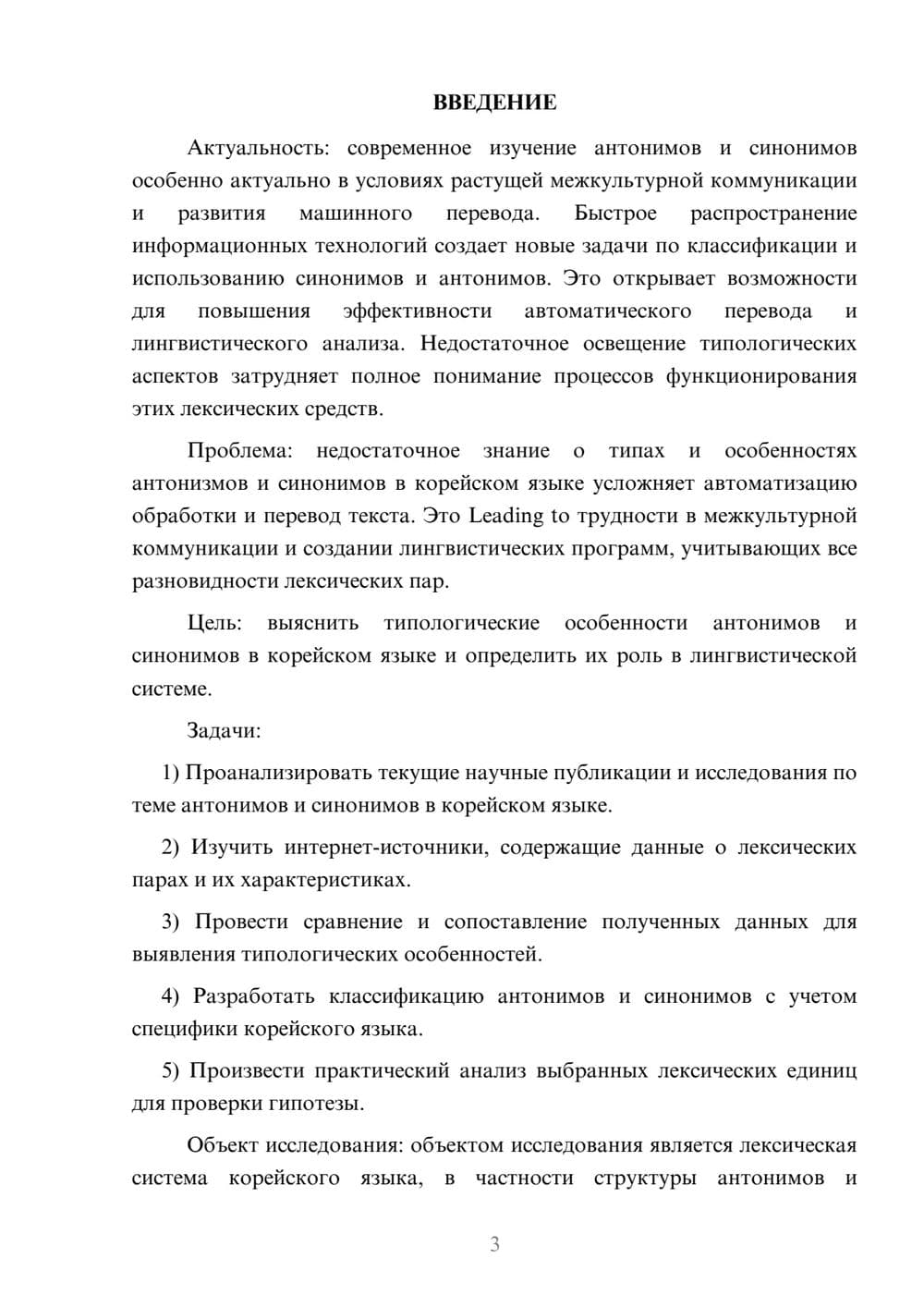 ВВЕДЕНИЕ

Актуальность: современное изучение антонимов и синонимов особенно актуально в условиях растущей межкультурной коммуникации и развития машинного перевода. Быстрое распространение информационных технологий создает новые задачи по классификации и использованию синонимов и антонимов. Это открывает возможности для повышения эффективности автоматического перевода и лингвистического анализа. Недостаточное освещение типологических аспектов затрудняет полное понимание процессов функционирования этих лексических средств.

Проблема: недостаточное знание о типах и особенностях антонизмов и синонимов в корейском языке усложняет автоматизацию обработки и перевод текста. Это Leading to трудности в межкультурной коммуникации и создании лингвистических программ, учитывающих все разновидности лексических пар.

Цель: выяснить типологические особенности антонимов и синонимов в корейском языке и определить их роль в лингвистической системе.

Задачи:

1) Проанализировать текущие научные публикации и исследования по теме антонимов и синонимов в корейском языке.

2) Изучить интернет-источники, содержащие данные о лексических парах и их характеристиках.

3) Провести сравнение и сопоставление полученных данных для выявления типологических особенностей.

4) Разработать классификацию антонимов и синонимов с учетом специфики корейского языка.

5) Произвести практический анализ выбранных лексических единиц для проверки гипотезы.

Объект исследования: объектом исследования является лексическая система корейского языка, в частности структуры антонимов и

3